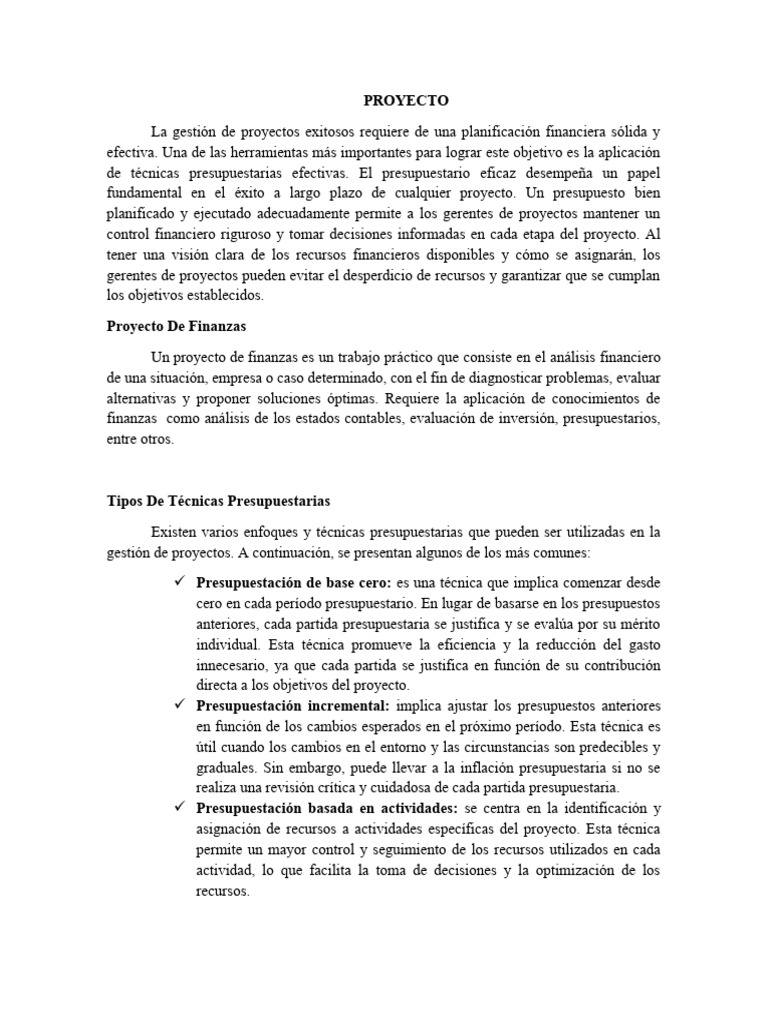 PROYECTO

La gestión de proyectos exitosos requiere de una planificación financiera sólida y efectiva. Una de las herramientas más importantes para lograr este objetivo es la aplicación de técnicas presupuestarias efectivas. El presupuestario eficaz desempeña un papel fundamental en el éxito a largo plazo de cualquier proyecto. Un presupuesto bien planificado y ejecutado adecuadamente permite a los gerentes de proyectos mantener un control financiero riguroso y tomar decisiones informadas en cada etapa del proyecto. Al tener una visión clara de los recursos financieros disponibles y cómo se asignarán, los gerentes de proyectos pueden evitar el desperdicio de recursos y garantizar que se cumplan los objetivos establecidos.

Proyecto De Finanzas

Un proyecto de finanzas es un trabajo práctico que consiste en el análisis financiero de una situación, empresa o caso determinado, con el fin de diagnosticar problemas, evaluar alternativas y proponer soluciones óptimas. Requiere la aplicación de conocimientos de finanzas como análisis de los estados contables, evaluación de inversión, presupuestarios, entre otros.

Tipos De Técnicas Presupuestarias

Existen varios enfoques y técnicas presupuestarias que pueden ser utilizadas en la gestión de proyectos. A continuación, se presentan algunos de los más comunes:

✓ Presupuestación de base cero: es una técnica que implica comenzar desde cero en cada período presupuestario. En lugar de basarse en los presupuestos anteriores, cada partida presupuestaria se justifica y se evalúa por su mérito individual. Esta técnica promueve la eficiencia y la reducción del gasto innecesario, ya que cada partida se justifica en función de su contribución directa a los objetivos del proyecto.

✓ Presupuestación incremental: implica ajustar los presupuestos anteriores en función de los cambios esperados en el próximo período. Esta técnica es útil cuando los cambios en el entorno y las circunstancias son predecibles y graduales. Sin embargo, puede llevar a la inflación presupuestaria si no se realiza una revisión crítica y cuidadosa de cada partida presupuestaria.

✓ Presupuestación basada en actividades: se centra en la identificación y asignación de recursos a actividades específicas del proyecto. Esta técnica permite un mayor control y seguimiento de los recursos utilizados en cada actividad, lo que facilita la toma de decisiones y la optimización de los recursos.